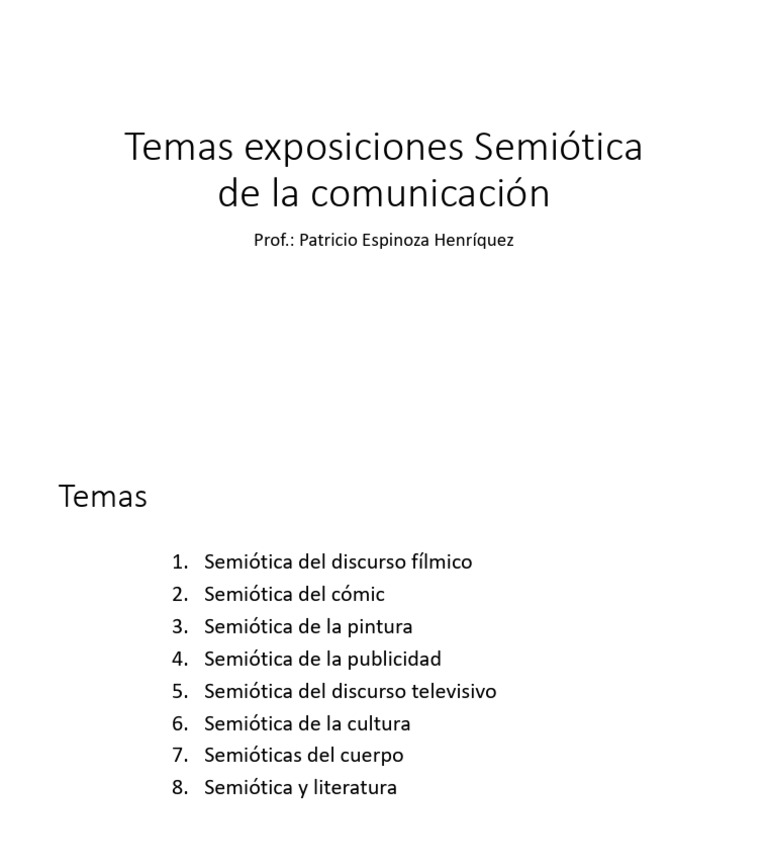 Temas exposiciones Semiótica de la comunicación

Prof.: Patricio Espinoza Henríquez

Temas

1. Semiótica del discurso fílmico
2. Semiótica del cómic
3. Semiótica de la pintura
4. Semiótica de la publicidad
5. Semiótica del discurso televisivo
6. Semiótica de la cultura
7. Semióticas del cuerpo
8. Semiótica y literatura